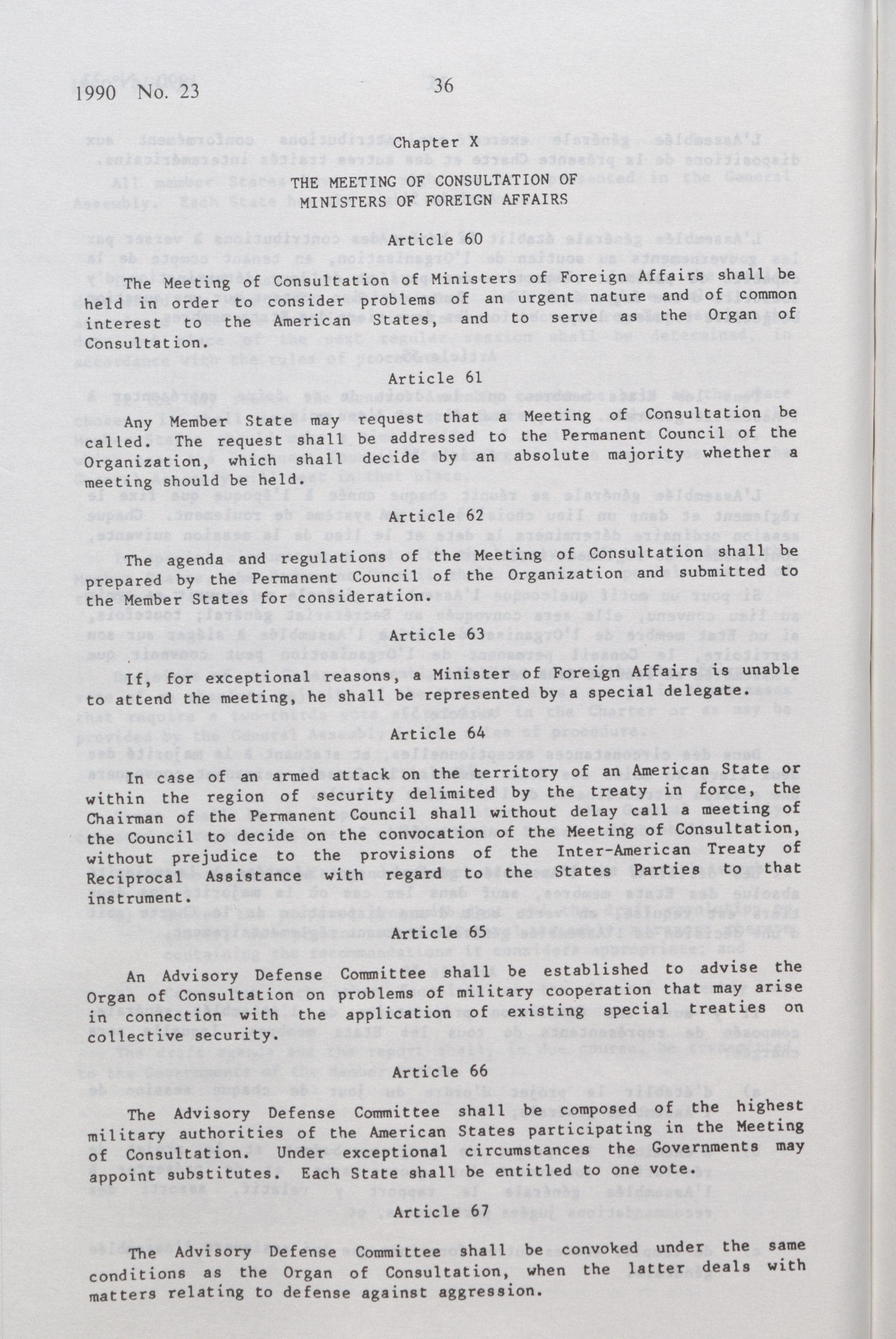 1990 No. 23 36

Chapter X

THE MEETING OF CONSULTATION OF MINISTERS OF FOREIGN AFFAIRS

Article 60

The Meeting of Consultation of Ministers of Foreign Affairs shall be held in order to consider problems of an urgent nature and of common interest to the American States, and to serve as the Organ of Consultation.

Article 61

Any Member State may request that a Meeting of Consultation be called. The request shall be addressed to the Permanent Council of the Organization, which shall decide by an absolute majority whether a meeting should be held.

Article 62

The agenda and regulations of the Meeting of Consultation shall be prepared by the Permanent Council of the Organization and submitted to the Member States for consideration.

Article 63

If, for exceptional reasons, a Minister of Foreign Affairs is unable to attend the meeting, he shall be represented by a special delegate.

Article 64

In case of an armed attack on the territory of an American State or within the region of security delimited by the treaty in force, the Chairman of the Permanent Council shall without delay call a meeting of the Council to decide on the convocation of the Meeting of Consultation, without prejudice to the provisions of the Inter-American Treaty of Reciprocal Assistance with regard to the States Parties to that instrument.

Article 65

An Advisory Defense Committee shall be established to advise the Organ of Consultation on problems of military cooperation that may arise in connection with the application of existing special treaties on collective security.

Article 66

The Advisory Defense Committee shall be composed of the highest military authorities of the American States participating in the Meeting of Consultation. Under exceptional circumstances the Governments may appoint substitutes. Each State shall be entitled to one vote.

Article 67

The Advisory Defense Committee shall be convoked under the same conditions as the Organ of Consultation, when the latter deals with matters relating to defense against aggression.